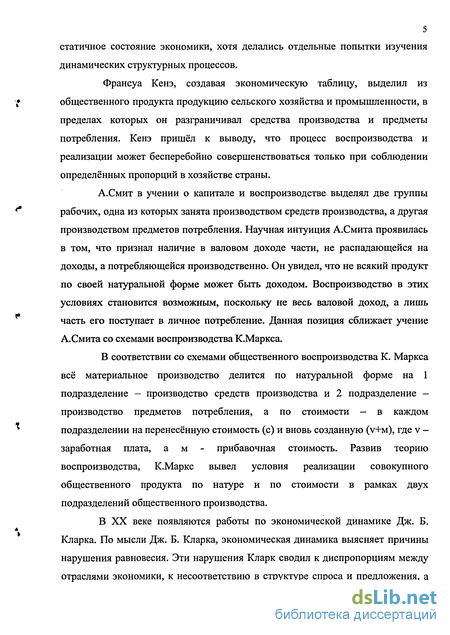 5

статичное состояние экономики, хотя делались отдельные попытки изучения динамических структурных процессов.

Франсуа Кенэ, создавая экономическую таблицу, выделил из общественного продукта продукцию сельского хозяйства и промышленности, в пределах которых он разграничивал средства производства и предметы потребления. Кенэ пришёл к выводу, что процесс воспроизводства и реализации может бесперебойно совершенствоваться только при соблюдении определённых пропорций в хозяйстве страны.

А.Смит в учении о капитале и воспроизводстве выделял две группы рабочих, одна из которых занята производством средств производства, а другая производством предметов потребления. Научная интуиция А.Смита проявилась в том, что признал наличие в валовом доходе части, не распадающейся на доходы, а потребляющейся производственно. Он увидел, что не всякий продукт по своей натуральной форме может быть доходом. Воспроизводство в этих условиях становится возможным, поскольку не весь валовой доход, а лишь часть его поступает в личное потребление. Данная позиция сближает учение А.Смита со схемами воспроизводства К.Маркса.

В соответствии со схемами общественного воспроизводства К. Маркса всё материальное производство делится по натуральной форме на 1 подразделение – производство средств производства и 2 подразделение – производство предметов потребления, а по стоимости – в каждом подразделении на перенесённую стоимость (с) и вновь созданную (v+м), где v – заработная плата, а м - прибавочная стоимость. Развив теорию воспроизводства, К.Маркс вывел условия реализации совокупного общественного продукта по натуре и по стоимости в рамках двух подразделений общественного производства.

В XX веке появляются работы по экономической динамике Дж. Б. Кларка. По мысли Дж. Б. Кларка, экономическая динамика выясняет причины нарушения равновесия. Эти нарушения Кларк сводил к диспропорциям между отраслями экономики, к несоответствию в структуре спроса и предложения, а

dsLib.net
библиотека диссертаций